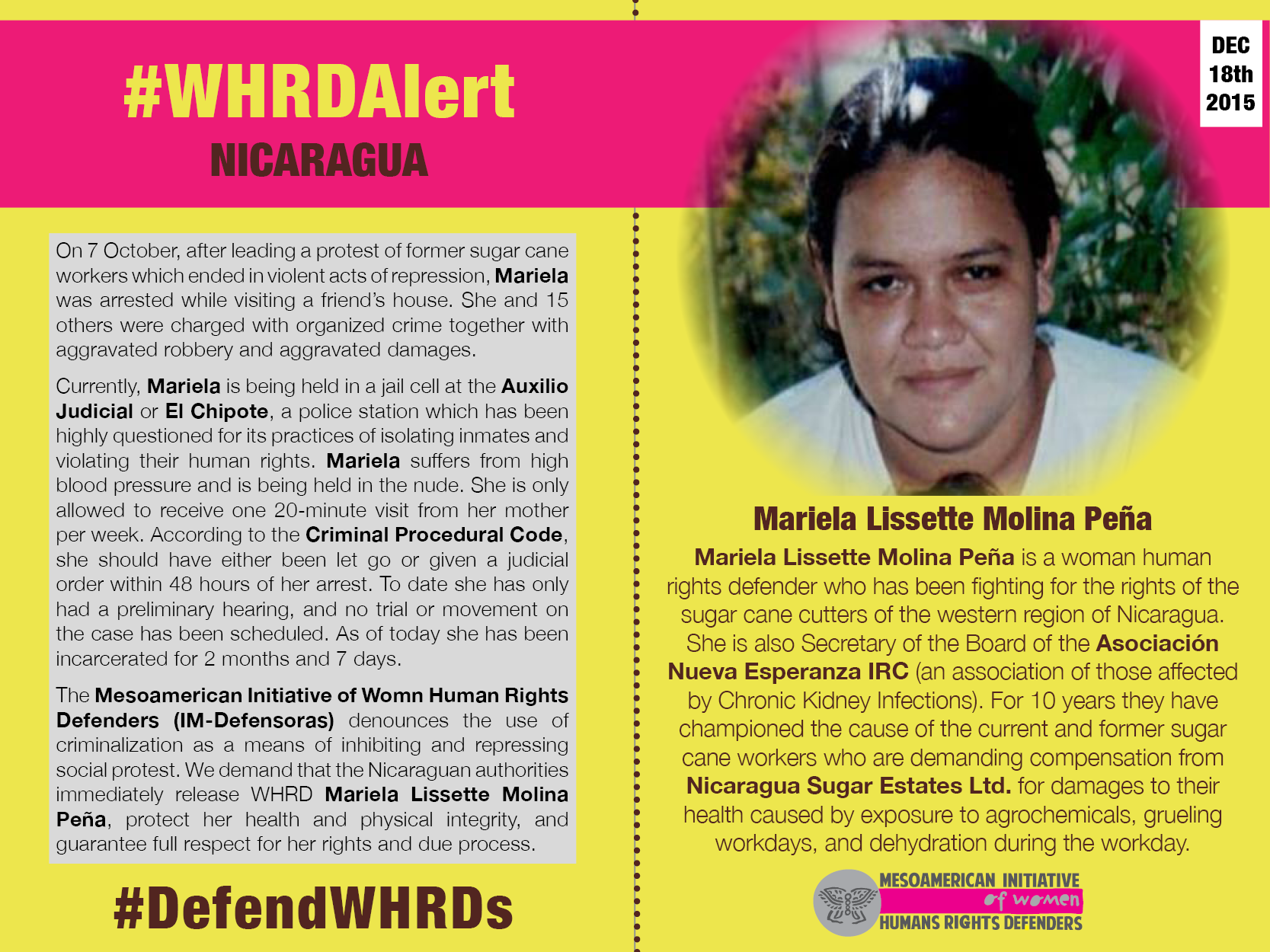 #WHRDAlert
NICARAGUA

DEC
18th
2015

On 7 October, after leading a protest of former sugar cane workers which ended in violent acts of repression, Mariela was arrested while visiting a friend's house. She and 15 others were charged with organized crime together with aggravated robbery and aggravated damages.

Currently, Mariela is being held in a jail cell at the Auxilio Judicial or El Chipote, a police station which has been highly questioned for its practices of isolating inmates and violating their human rights. Mariela suffers from high blood pressure and is being held in the nude. She is only allowed to receive one 20-minute visit from her mother per week. According to the Criminal Procedural Code, she should have either been let go or given a judicial order within 48 hours of her arrest. To date she has only had a preliminary hearing, and no trial or movement on the case has been scheduled. As of today she has been incarcerated for 2 months and 7 days.

The Mesoamerican Initiative of Womn Human Rights Defenders (IM-Defensoras) denounces the use of criminalization as a means of inhibiting and repressing social protest. We demand that the Nicaraguan authorities immediately release WHRD Mariela Lissette Molina Peña, protect her health and physical integrity, and guarantee full respect for her rights and due process.

#DefendWHRDs

Mariela Lissette Molina Peña

Mariela Lissette Molina Peña is a woman human rights defender who has been fighting for the rights of the sugar cane cutters of the western region of Nicaragua. She is also Secretary of the Board of the Asociación Nueva Esperanza IRC (an association of those affected by Chronic Kidney Infections). For 10 years they have championed the cause of the current and former sugar cane workers who are demanding compensation from Nicaragua Sugar Estates Ltd. for damages to their health caused by exposure to agrochemicals, grueling workdays, and dehydration during the workday.

MESOAMERICAN INITIATIVE
of women
HUMANS RIGHTS DEFENDERS